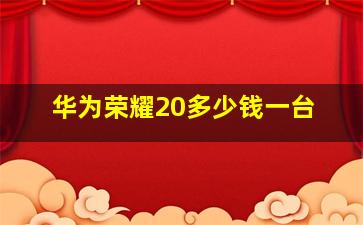 华为荣耀20多少钱一台